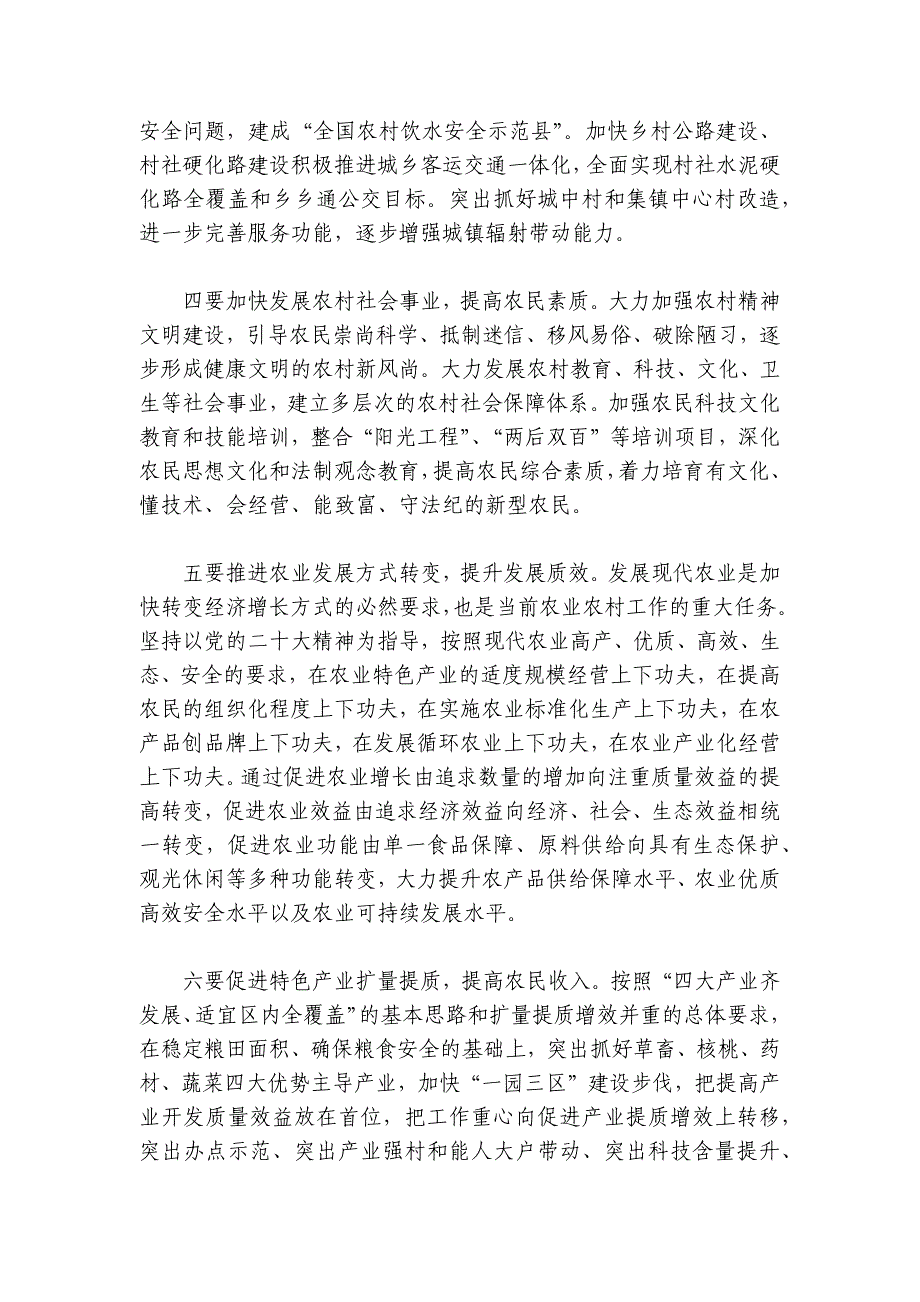 安全问题，建成“全国农村饮水安全示范县”。加快乡村公路建设、村社硬化路建设积极推进城乡客运交通一体化，全面实现村社水泥硬化路全覆盖和乡乡通公交目标。突出抓好城中村和集镇中心村改造，进一步完善服务功能，逐步增强城镇辐射带动能力。

四要加快发展农村社会事业，提高农民素质。大力加强农村精神文明建设，引导农民崇尚科学、抵制迷信、移风易俗、破除陋习，逐步形成健康文明的农村新风尚。大力发展农村教育、科技、文化、卫生等社会事业，建立多层次的农村社会保障体系。加强农民科技文化教育和技能培训，整合“阳光工程”、“两后双百”等培训项目，深化农民思想文化和法制观念教育，提高农民综合素质，着力培育有文化、懂技术、会经营、能致富、守法纪的新型农民。

五要推进农业发展方式转变，提升发展质效。发展现代农业是加快转变经济增长方式的必然要求，也是当前农业农村工作的重大任务。坚持以党的二十大精神为指导，按照现代农业高产、优质、高效、生态、安全的要求，在农业特色产业的适度规模经营上下功夫，在提高农民的组织化程度上下功夫，在实施农业标准化生产上下功夫，在农产品创品牌上下功夫，在发展循环农业上下功夫，在农业产业化经营上下功夫。通过促进农业增长由追求数量的增加向注重质量效益的提高转变，促进农业效益由追求经济效益向经济、社会、生态效益相统一转变，促进农业功能由单一食品保障、原料供给向具有生态保护、观光休闲等多种功能转变，大力提升农产品供给保障水平、农业优质高效安全水平以及农业可持续发展水平。

六要促进特色产业扩量提质，提高农民收入。按照“四大产业齐发展、适宜区内全覆盖”的基本思路和扩量提质增效并重的总体要求，在稳定粮田面积、确保粮食安全的基础上，突出抓好草畜、核桃、药材、蔬菜四大优势主导产业，加快“一园三区”建设步伐，把提高产业开发质量效益放在首位，把工作重心向促进产业提质增效上转移，突出办点示范、突出产业强村和能人大户带动、突出科技含量提升、